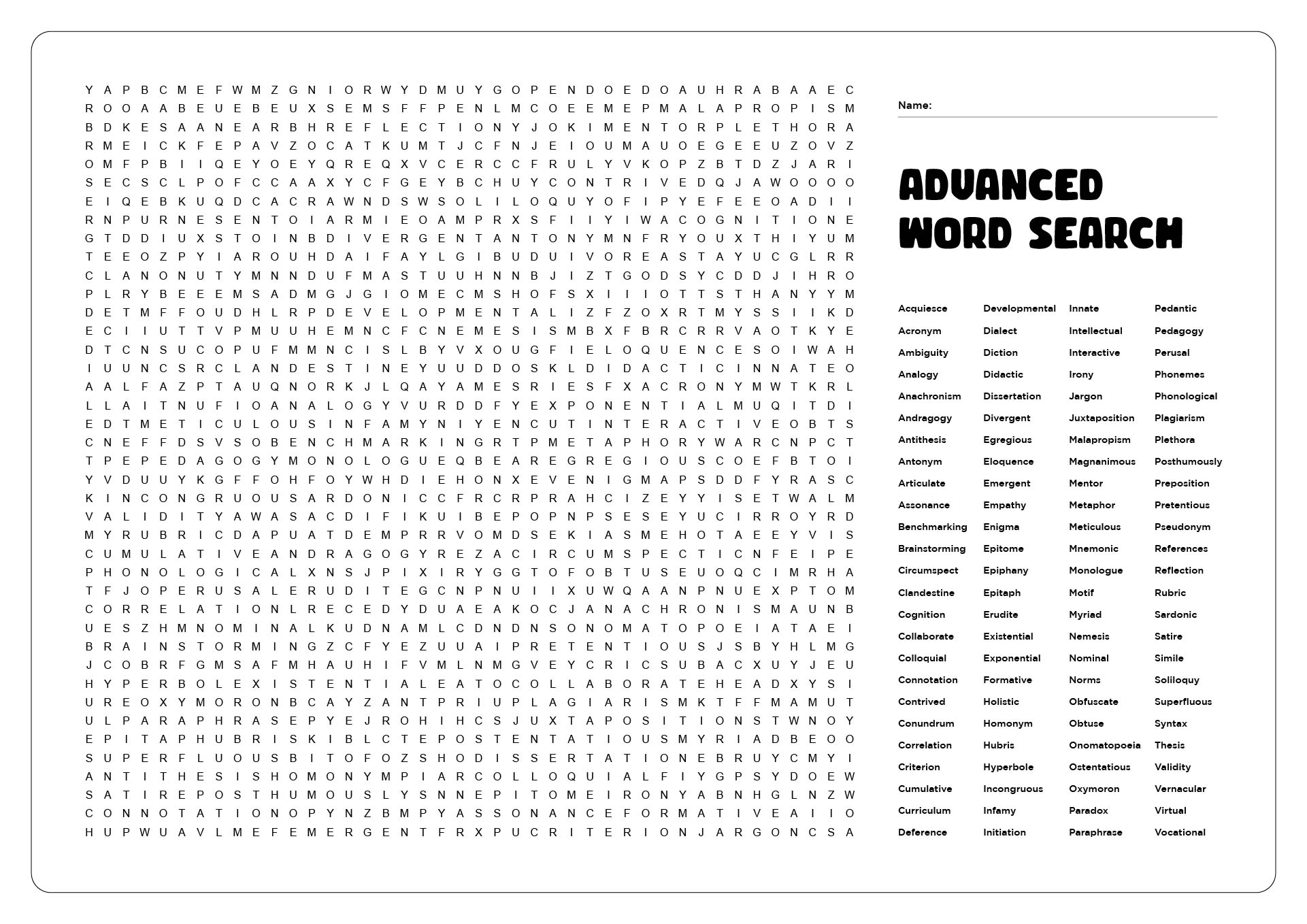 Y A P B C M E F W M Z G N I O R W Y D M U Y G O P E N D O E D O A U H R A B A A E C
R O O A A B E U E B E U X S E M S F F P E N L M C O E E M E P M A L A P R O P I S M
B D K E S A A N E A R B H R E F L E C T I O N Y J O K I M E N T O R P L E T H O R A
R M E I C K F E P A V Z O C A T K U M T J C F N J E I O U M A U O E G E E U Z O V Z
O M F P B I I Q E Y O E Y Q R E Q X V C E R C C F R U L Y V K O P Z B T D Z J A R I
S E C S C L P O F C C A A X Y C F G E Y B C H U Y C O N T R I V E D Q J A W O O O O
E I Q E B K U Q D C A C R A W N D S W S O L I L O Q U Y O F I P Y E F E E O A D I I
R N P U R N E S E N T O I A R M I E O A M P R X S F I I Y I W A C O G N I T I O N E
G T D D I U X S T O I N B D I V E R G E N T A N T O N Y M N F R Y O U X T H I Y U M
T E E O Z P Y I A R O U H D A I F A Y L G I B U D U I V O R E A S T A Y U C G L R R
C L A N O N U T Y M N N D U F M A S T U U H N N B J I Z T G O D S Y C D D J I H R O
P L R Y B E E E M S A D M G J G I O M E C M S H O F S X I I I O T T S T H A N Y Y M
D E T M F F O U D H L R P D E V E L O P M E N T A L I Z F Z O X R T M Y S S I I K D
E C I I U T T V P M U U H E M N C F C N E M E S I S M B X F B R C R R V A O T K Y E
D T C N S U C O P U F M M N C I S L B Y V X O U G F I E L O Q U E N C E S O I W A H
I U U N C S R C L A N D E S T I N E Y U U D D O S K L D I D A C T I C I N N A T E O
A A L F A Z P T A U Q N O R K J L Q A Y A M E S R I E S F X A C R O N Y M W T K R L
L L A I T N U F I O A N A L O G Y V U R D D F Y E X P O N E N T I A L M U Q I T D I
E D T M E T I C U L O U S I N F A M Y N I Y E N C U T I N T E R A C T I V E O B T S
C N E F F D S V S O B E N C H M A R K I N G R T P M E T A P H O R Y W A R C N P C T
T P E P E D A G O G Y M O N O L O G U E Q B E A R E G R E G I O U S C O E F B T O I
Y V D U U Y K G F F O H F O Y W H D I E H O N X E V E N I G M A P S D D F Y R A S C
K I N C O N G R U O U S A R D O N I C C F R C R P R A H C I Z E Y Y I S E T W A L M
V A L I D I T Y A W A S A C D I F I K U I B E P O P N P S E S E Y U C I R R O Y R D
M Y R U B R I C D A P U A T D E M P R R V O M D S E K I A S M E H O T A E E Y V I S
C U M U L A T I V E A N D R A G O G Y R E Z A C I R C U M S P E C T I C N F E I P E
P H O N O L O G I C A L X N S J P I X I R Y G G T O F O B T U S E U O Q C I M R H A
T F J O P E R U S A L E R U D I T E G C N P N U I I X U W Q A A N P N U E X P T O M
C O R R E L A T I O N L R E C E D Y D U A E A K O C J A N A C H R O N I S M A U N B
U E S Z H M N O M I N A L K U D N A M L C D N D N S O N O M A T O P O E I A T A E I
B R A I N S T O R M I N G Z C F Y E Z U U A I P R E T E N T I O U S J S B Y H L M G
J C O B R F G M S A F M H A U H I F V M L N M G V E Y C R I C S U B A C X U Y J E U
H Y P E R B O L E X I S T E N T I A L E A T O C O L L A B O R A T E H E A D X Y S I
U R E O X Y M O R O N B C A Y Z A N T P R I U P L A G I A R I S M K T F F M A M U T
U L P A R A P H R A S E P Y E J R O H I H C S J U X T A P O S I T I O N S T W N O Y
E P I T A P H U B R I S K I B L C T E P O S T E N T A T I O U S M Y R I A D B E O O
S U P E R F L U O U S B I T O F O Z S H O D I S S E R T A T I O N E B R U Y C M Y I
A N T I T H E S I S H O M O N Y M P I A R C O L L O Q U I A L F I Y G P S Y D O E W
S A T I R E P O S T H U M O U S L Y S N N E P I T O M E I R O N Y A B N H G L N Z W
C O N N O T A T I O N O P Y N Z B M P Y A S S O N A N C E F O R M A T I V E A I I O
H U P W U A V L M E F E M E R G E N T F R X P U C R I T E R I O N J A R G O N C S A

Name:

ADVANCED WORD SEARCH

Acquiesce
Acronym
Ambiguity
Analogy
Anachronism
Andragogy
Antithesis
Antonym
Articulate
Assonance
Benchmarking
Brainstorming
Circumspect
Clandestine
Cognition
Collaborate
Colloquial
Connotation
Contrived
Conundrum
Correlation
Criterion
Cumulative
Curriculum
Deference

Developmental
Dialect
Diction
Didactic
Dissertation
Divergent
Egregious
Eloquence
Emergent
Empathy
Enigma
Epitome
Epiphany
Epitaph
Erudite
Existential
Exponential
Formative
Holistic
Homonym
Hubris
Hyperbole
Incongruous
Infamy
Initiation

Innate
Intellectual
Interactive
Irony
Jargon
Juxtaposition
Malapropism
Magnanimous
Mentor
Metaphor
Meticulous
Mnemonic
Monologue
Motif
Myriad
Nemesis
Nominal
Norms
Obfuscate
Obtuse
Onomatopoeia
Ostentatious
Oxymoron
Paradox
Paraphrase

Pedantic
Pedagogy
Perusal
Phonemes
Phonological
Plagiarism
Plethora
Posthumously
Preposition
Pretentious
Pseudonym
References
Reflection
Rubric
Sardonic
Satire
Simile
Soliloquy
Superfluous
Syntax
Thesis
Validity
Vernacular
Virtual
Vocational